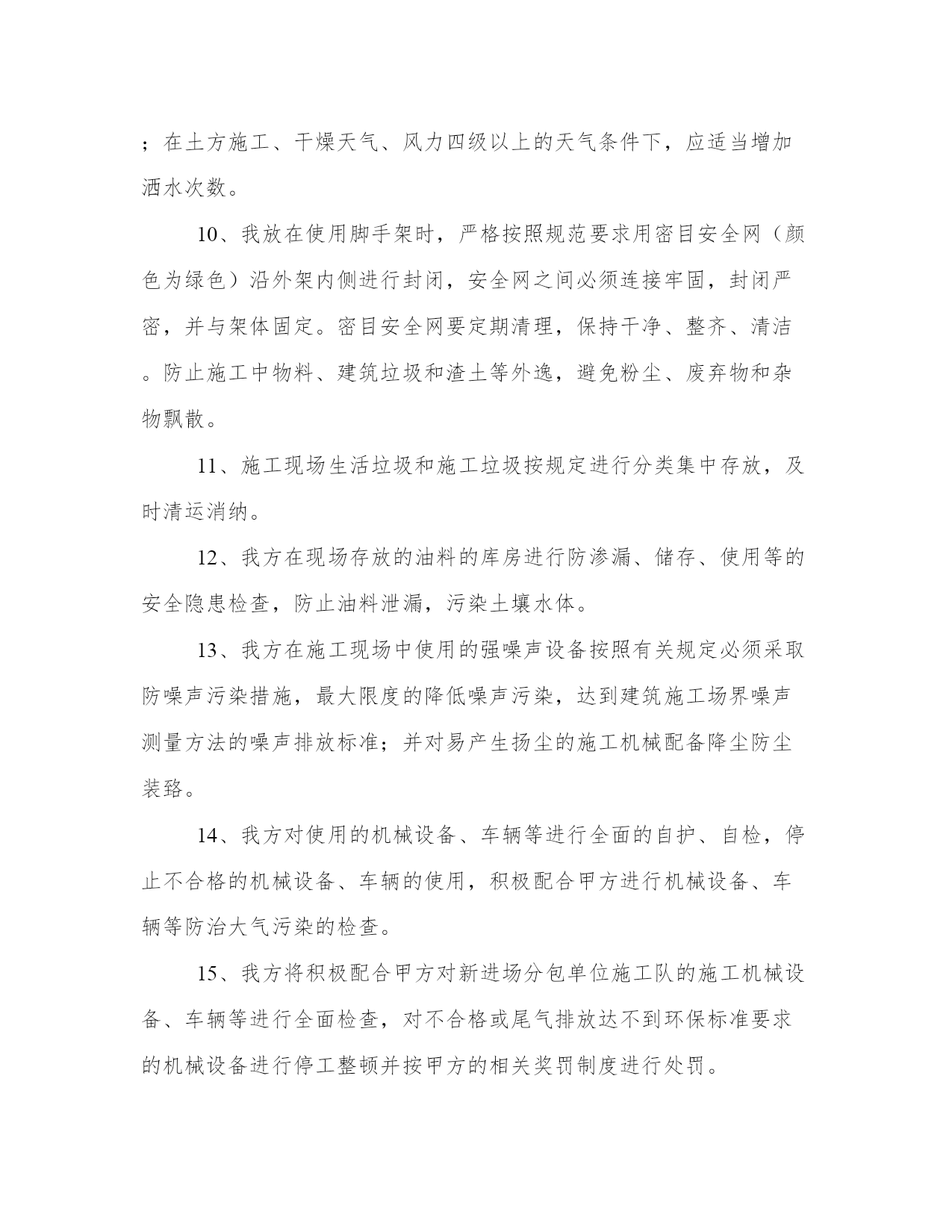 ；在土方施工、干燥天气、风力四级以上的天气条件下，应适当增加洒水次数。

10、我放在使用脚手架时，严格按照规范要求用密目安全网（颜色为绿色）沿外架内侧进行封闭，安全网之间必须连接牢固，封闭严密，并与架体固定。密目安全网要定期清理，保持干净、整齐、清洁。防止施工中物料、建筑垃圾和渣土等外逸，避免粉尘、废弃物和杂物飘散。

11、施工现场生活垃圾和施工垃圾按规定进行分类集中存放，及时清运消纳。

12、我方在现场存放的油料的库房进行防渗漏、储存、使用等的安全隐患检查，防止油料泄漏，污染土壤水体。

13、我方在施工现场中使用的强噪声设备按照有关规定必须采取防噪声污染措施，最大限度的降低噪声污染，达到建筑施工场界噪声测量方法的噪声排放标准；并对易产生扬尘的施工机械配备降尘防尘装臵。

14、我方对使用的机械设备、车辆等进行全面的自护、自检，停止不合格的机械设备、车辆的使用，积极配合甲方进行机械设备、车辆等防治大气污染的检查。

15、我方将积极配合甲方对新进场分包单位施工队的施工机械设备、车辆等进行全面检查，对不合格或尾气排放达不到环保标准要求的机械设备进行停工整顿并按甲方的相关奖罚制度进行处罚。